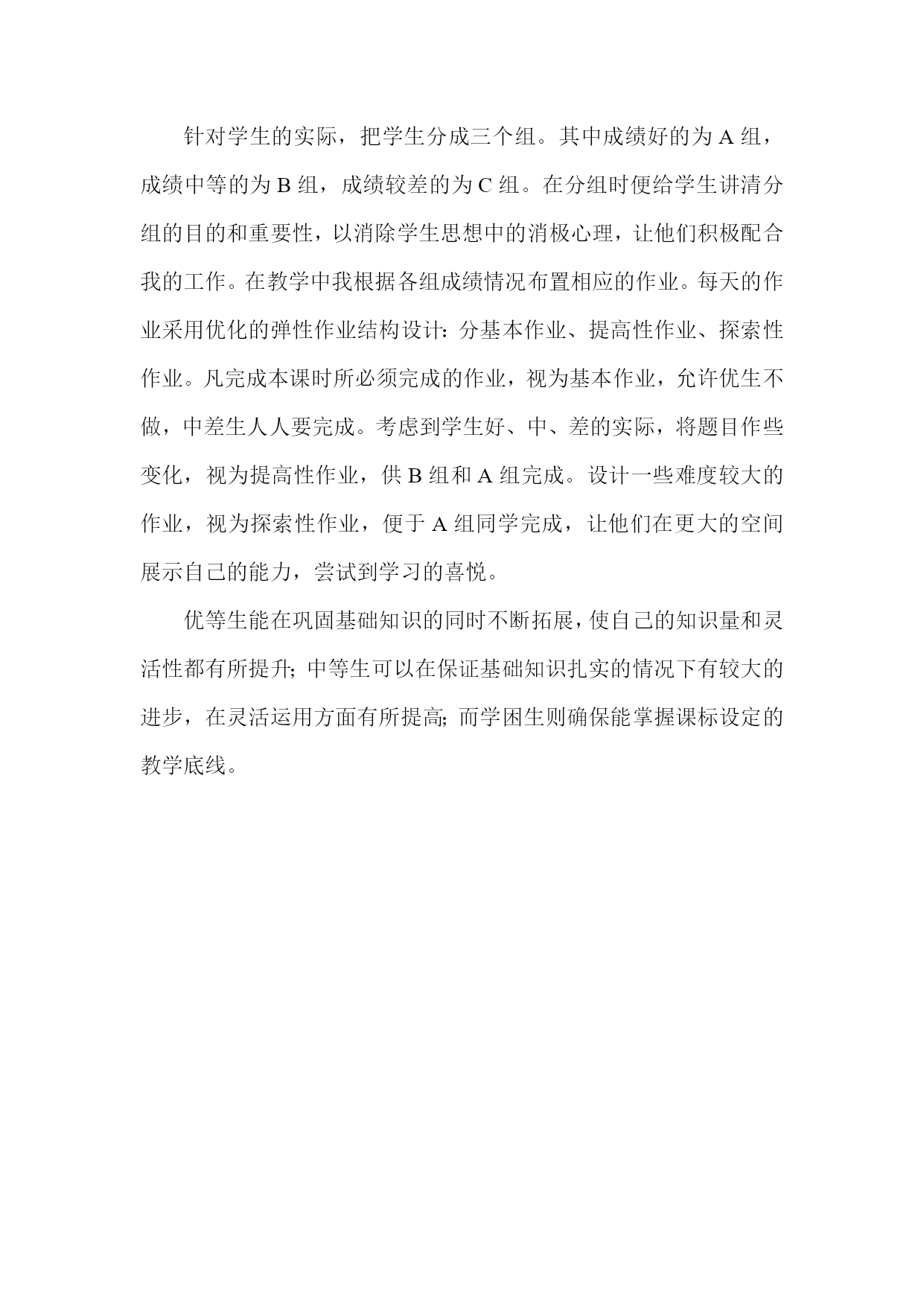 针对学生的实际，把学生分成三个组。其中成绩好的为 A 组，成绩中等的为 B 组，成绩较差的为 C 组。在分组时便给学生讲清分组的目的和重要性，以消除学生思想中的消极心理，让他们积极配合我的工作。在教学中我根据各组成绩情况布置相应的作业。每天的作业采用优化的弹性作业结构设计：分基本作业、提高性作业、探索性作业。凡完成本课时所必须完成的作业，视为基本作业，允许优生不做，中差生人人要完成。考虑到学生好、中、差的实际，将题目作些变化，视为提高性作业，供 B 组和 A 组完成。设计一些难度较大的作业，视为探索性作业，便于 A 组同学完成，让他们在更大的空间展示自己的能力，尝试到学习的喜悦。

优等生能在巩固基础知识的同时不断拓展，使自己的知识量和灵活性都有所提升；中等生可以在保证基础知识扎实的情况下有较大的进步，在灵活运用方面有所提高；而学困生则确保能掌握课标设定的教学底线。